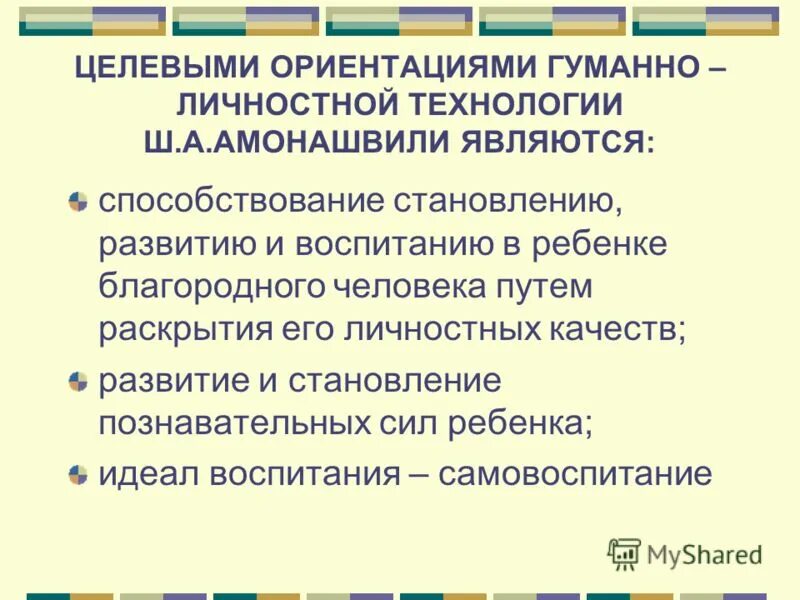 ЦЕЛЕВЫМИ ОРИЕНТАЦИЯМИ ГУМАННО – ЛИЧНОСТНОЙ ТЕХНОЛОГИИ Ш.А.АМОНАШВИЛИ ЯВЛЯЮТСЯ:

способствование становлению, развитию и воспитанию в ребенке благородного человека путем раскрытия его личностных качеств;

развитие и становление познавательных сил ребенка;

идеал воспитания – самовоспитание

MyShared